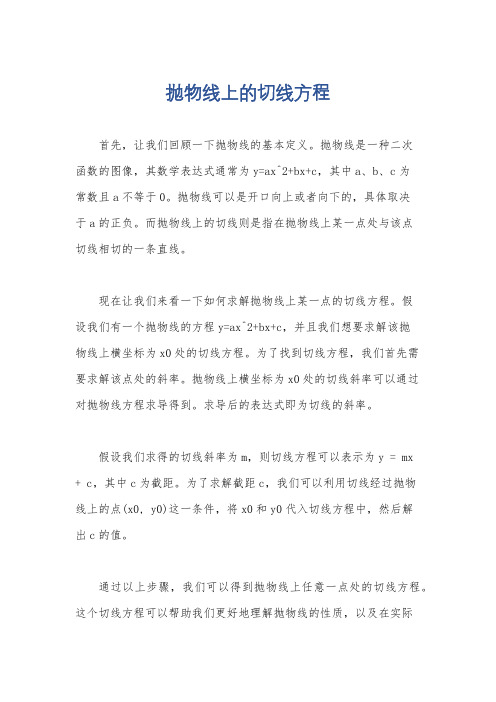 抛物线上的切线方程

首先，让我们回顾一下抛物线的基本定义。抛物线是一种二次函数的图像，其数学表达式通常为 y=ax^2+bx+c，其中 a、b、c 为常数且 a 不等于 0。抛物线可以是开口向上或者向下的，具体取决于 a 的正负。而抛物线上的切线则是指在抛物线上某一点处与该点切线相切的一条直线。

现在让我们来看一下如何求解抛物线上某一点的切线方程。假设我们有一个抛物线的方程 y=ax^2+bx+c，并且我们想要求解该抛物线上横坐标为 x0 处的切线方程。为了找到切线方程，我们首先需要求解该点处的斜率。抛物线上横坐标为 x0 处的切线斜率可以通过对抛物线方程求导得到。求导后的表达式即为切线的斜率。

假设我们求得的切线斜率为 m，则切线方程可以表示为 y = mx + c，其中 c 为截距。为了求解截距 c，我们可以利用切线经过抛物线上的点(x0, y0)这一条件，将 x0 和 y0 代入切线方程中，然后解出 c 的值。

通过以上步骤，我们可以得到抛物线上任意一点处的切线方程。这个切线方程可以帮助我们更好地理解抛物线的性质，以及在实际